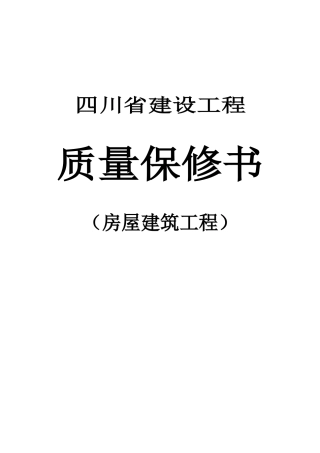 四川省建设工程

质量保修书

（房屋建筑工程）